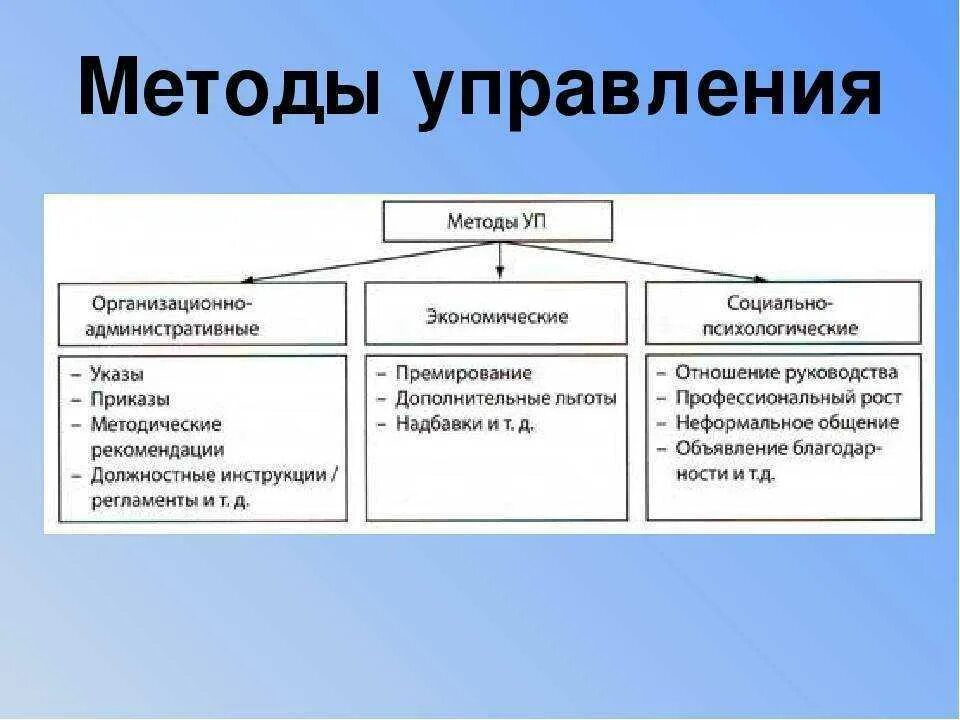 Методы управления

Методы УП

Организационно-административные

– Указы
– Приказы
– Методические рекомендации
– Должностные инструкции / регламенты и т. д.

Экономические

– Премирование
– Дополнительные льготы
– Надбавки и т. д.

Социально-психологические

– Отношение руководства
– Профессиональный рост
– Неформальное общение
– Объявление благодарности и т.д.